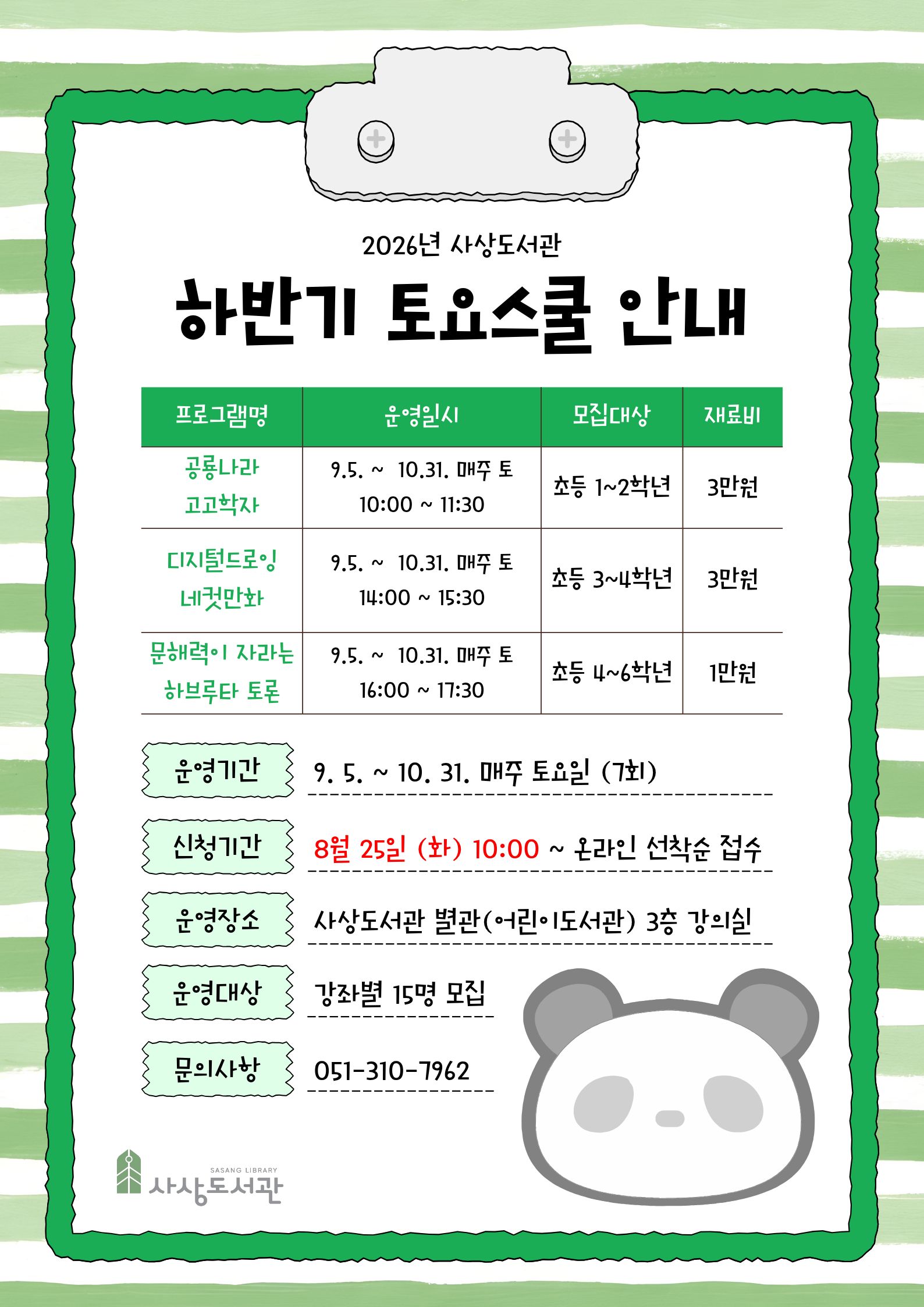 2026년 사상도서관

하반기 토요스쿨 안내

| 프로그램명 | 운영일시 | 모집대상 | 재료비 |
|---|---|---|---|
| 공룡나라 고고학자 | 9.5. ~ 10.31. 매주 토 10:00 ~ 11:30 | 초등 1~2학년 | 3만원 |
| 디지털드로잉 네컷만화 | 9.5. ~ 10.31. 매주 토 14:00 ~ 15:30 | 초등 3~4학년 | 3만원 |
| 문해력이 자라는 하브루타 토론 | 9.5. ~ 10.31. 매주 토 16:00 ~ 17:30 | 초등 4~6학년 | 1만원 |

운영기간 9. 5. ~ 10. 31. 매주 토요일 (7회)

신청기간 8월 25일 (화) 10:00 ~ 온라인 선착순 접수

운영장소 사상도서관 별관(어린이도서관) 3층 강의실

운영대상 강좌별 15명 모집

문의사항 051-310-7962

SASANG LIBRARY 사상도서관